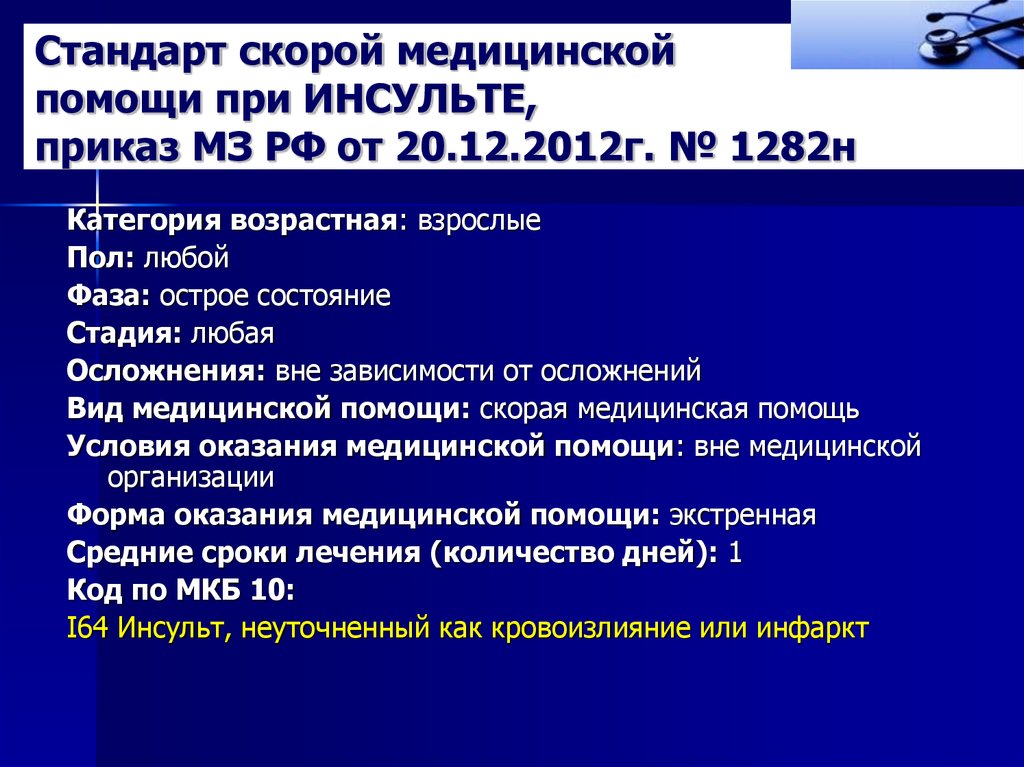 Стандарт скорой медицинской помощи при ИНСУЛЬТЕ, приказ МЗ РФ от 20.12.2012г. № 1282н

Категория возрастная: взрослые
Пол: любой
Фаза: острое состояние
Стадия: любая
Осложнения: вне зависимости от осложнений
Вид медицинской помощи: скорая медицинская помощь
Условия оказания медицинской помощи: вне медицинской организации
Форма оказания медицинской помощи: экстренная
Средние сроки лечения (количество дней): 1
Код по МКБ 10:
I64 Инсульт, неуточненный как кровоизлияние или инфаркт